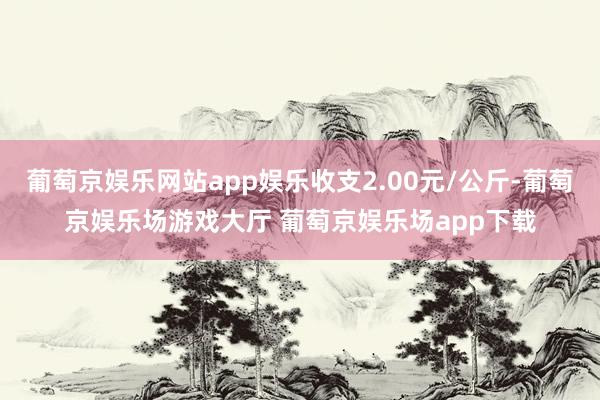 葡萄京娱乐网站app娱乐收支2.00元/公斤-葡萄京娱乐场游戏大厅 葡萄京娱乐场app下载